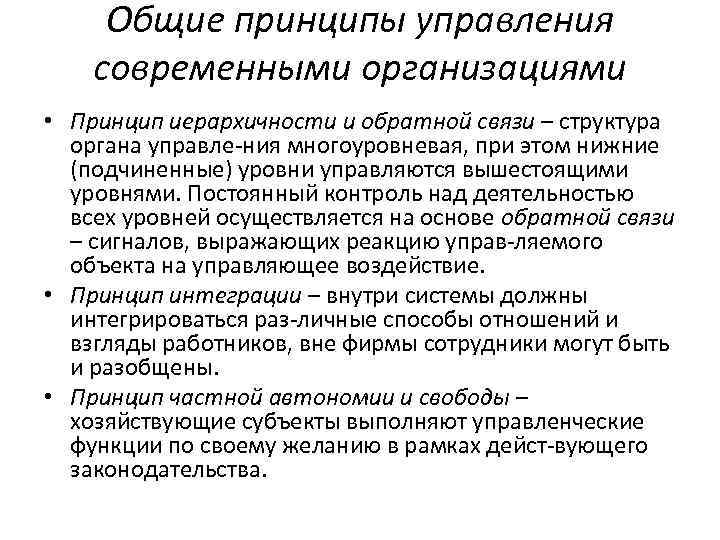 Общие принципы управления современными организациями

• Принцип иерархичности и обратной связи – структура органа управле-ния многоуровневая, при этом нижние (подчиненные) уровни управляются вышестоящими уровнями. Постоянный контроль над деятельностью всех уровней осуществляется на основе обратной связи – сигналов, выражающих реакцию управ-ляемого объекта на управляющее воздействие.

• Принцип интеграции – внутри системы должны интегрироваться раз-личные способы отношений и взгляды работников, вне фирмы сотрудники могут быть и разобщены.

• Принцип частной автономии и свободы – хозяйствующие субъекты выполняют управленческие функции по своему желанию в рамках дейст-вующего законодательства.